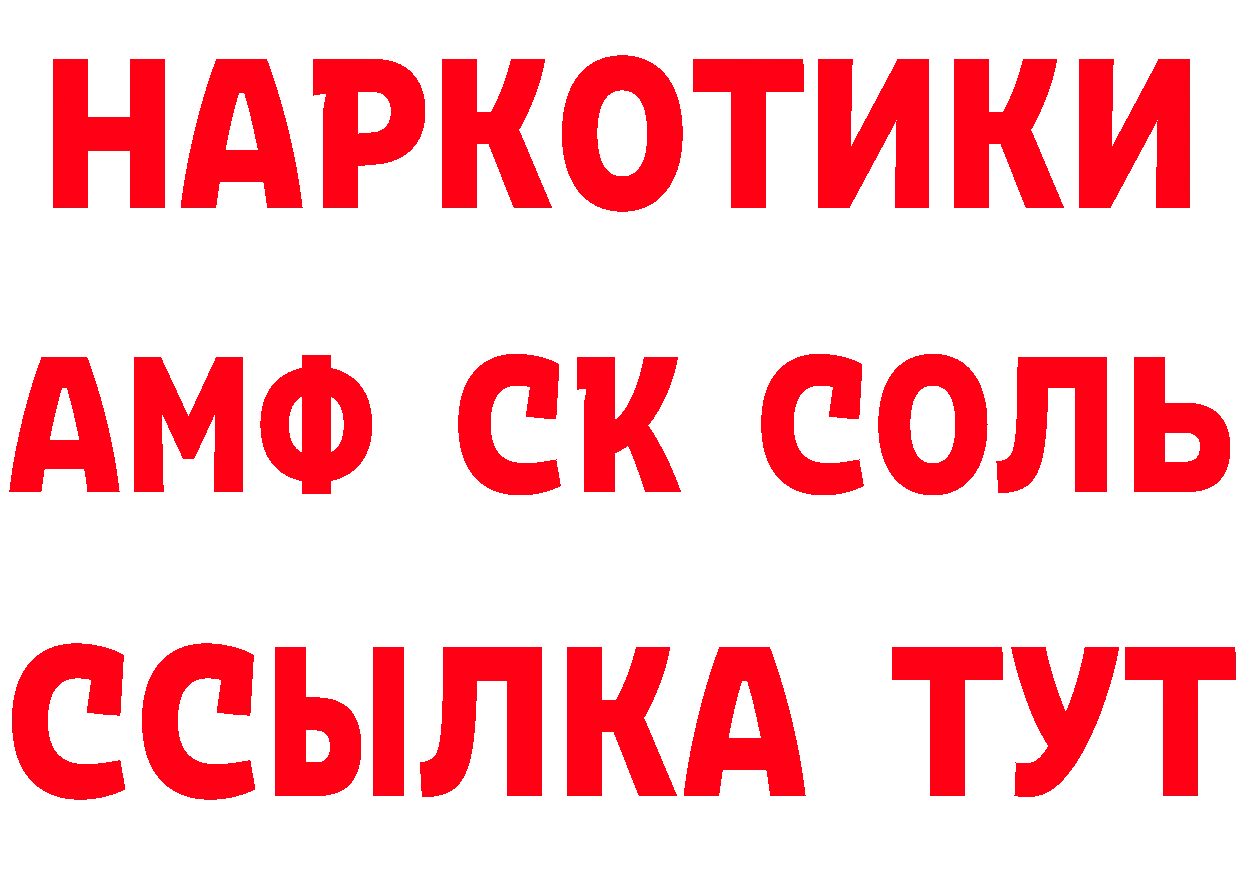 НАРКОТИКИ

АМФ СК СОЛЬ

ССЫЛКА ТУТ